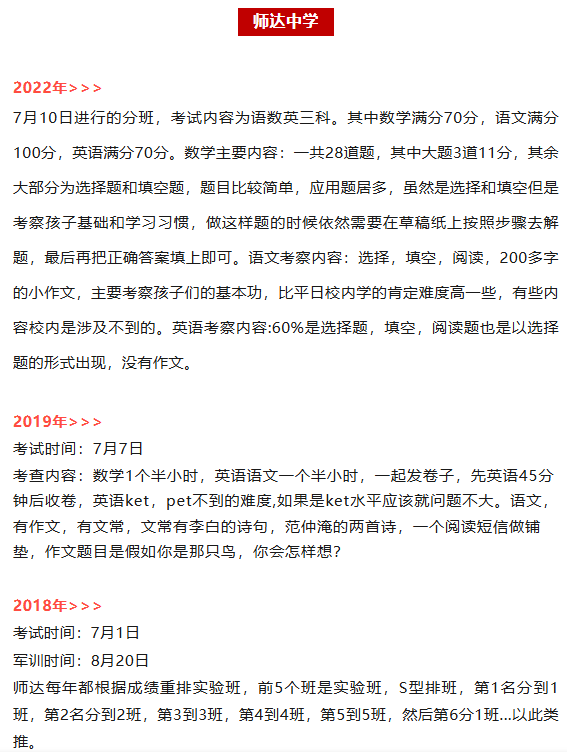 师达中学

2022年>>>
7月10日进行的分班，考试内容为语数英三科。其中数学满分70分，语文满分100分，英语满分70分。数学主要内容：一共28道题，其中大题3道11分，其余大部分为选择题和填空题，题目比较简单，应用题居多，虽然是选择和填空但是考察孩子基础和学习习惯，做这样题的时候依然需要在草稿纸上按照步骤去解题，最后再把正确答案填上即可。语文考察内容：选择，填空，阅读，200多字的小作文，主要考察孩子们的基本功，比平日校内学的肯定难度高一些，有些内容校内是涉及不到的。英语考察内容:60%是选择题，填空，阅读题也是以选择题的形式出现，没有作文。

2019年>>>
考试时间：7月7日
考查内容：数学1个半小时，英语语文一个半小时，一起发卷子，先英语45分钟后收卷，英语ket，pet不到的难度,如果是ket水平应该就问题不大。语文，有作文，有文常，文常有李白的诗句，范仲淹的两首诗，一个阅读短信做铺垫，作文题目是假如你是那只鸟，你会怎样想？

2018年>>>
考试时间：7月1日
军训时间：8月20日
师达每年都根据成绩重排实验班，前5个班是实验班，S型排班，第1名分到1班，第2名分到2班，第3到3班，第4到4班，第5到5班，然后第6分1班...以此类推。